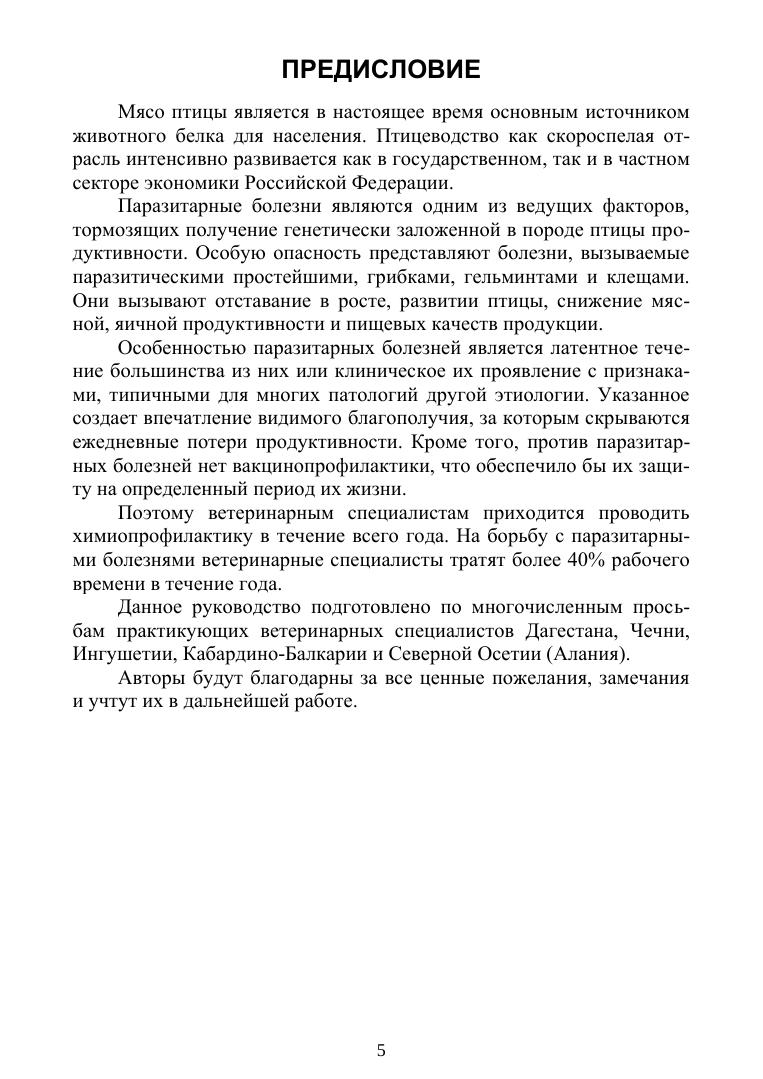 ПРЕДИСЛОВИЕ

Мясо птицы является в настоящее время основным источником животного белка для населения. Птицеводство как скороспелая отрасль интенсивно развивается как в государственном, так и в частном секторе экономики Российской Федерации.

Паразитарные болезни являются одним из ведущих факторов, тормозящих получение генетически заложенной в породе птицы продуктивности. Особую опасность представляют болезни, вызываемые паразитическими простейшими, грибками, гельминтами и клещами. Они вызывают отставание в росте, развитии птицы, снижение мясной, яичной продуктивности и пищевых качеств продукции.

Особенностью паразитарных болезней является латентное течение большинства из них или клиническое их проявление с признаками, типичными для многих патологий другой этиологии. Указанное создает впечатление видимого благополучия, за которым скрываются ежедневные потери продуктивности. Кроме того, против паразитарных болезней нет вакцинопрофилактики, что обеспечило бы их защиту на определенный период их жизни.

Поэтому ветеринарным специалистам приходится проводить химиопрофилактику в течение всего года. На борьбу с паразитарными болезнями ветеринарные специалисты тратят более 40% рабочего времени в течение года.

Данное руководство подготовлено по многочисленным просьбам практикующих ветеринарных специалистов Дагестана, Чечни, Ингушетии, Кабардино-Балкарии и Северной Осетии (Алания).

Авторы будут благодарны за все ценные пожелания, замечания и учтут их в дальнейшей работе.

5